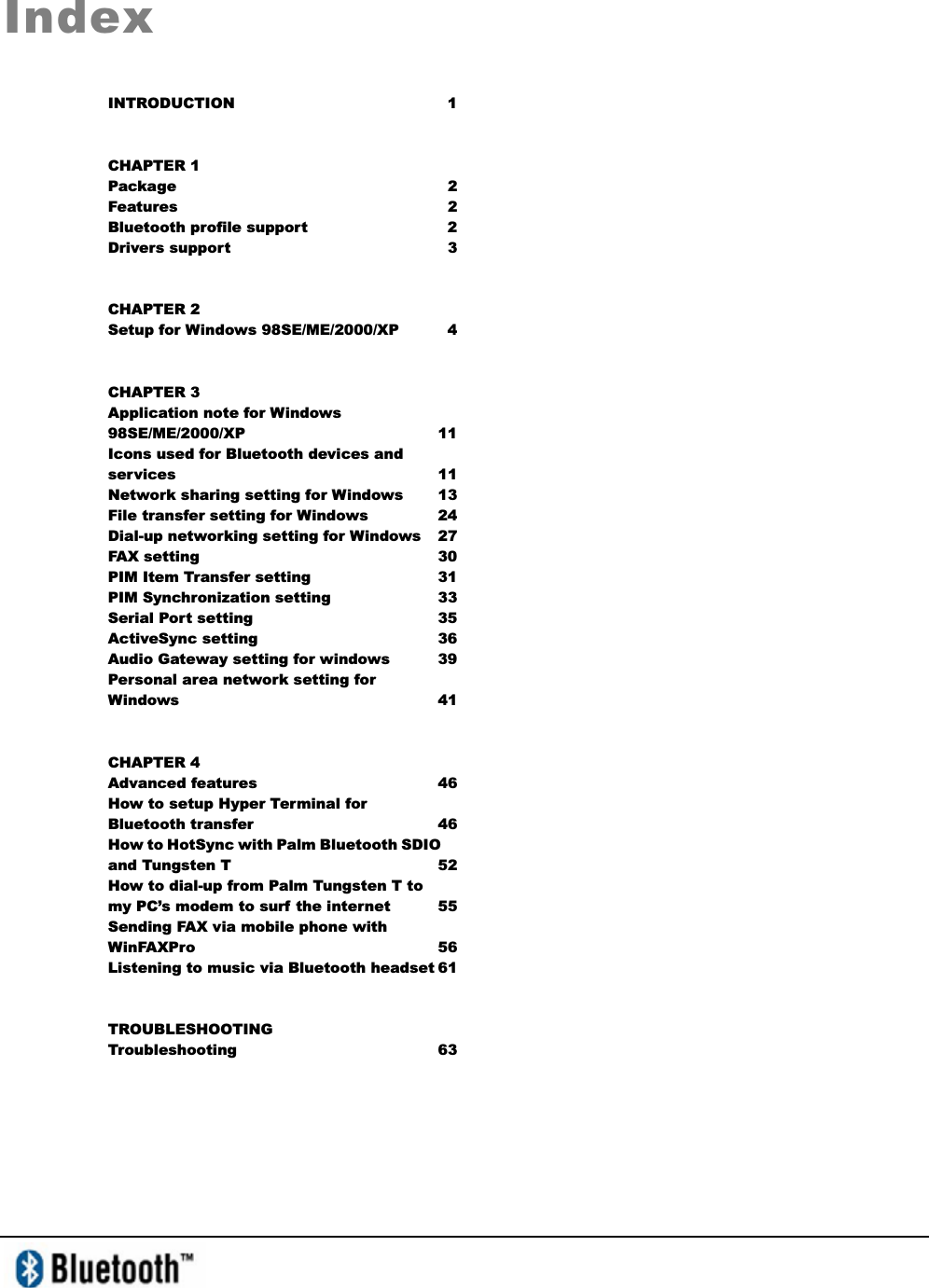 Index

INTRODUCTION 1

CHAPTER 1
Package 2
Features 2
Bluetooth profile support 2
Drivers support 3

CHAPTER 2
Setup for Windows 98SE/ME/2000/XP 4

CHAPTER 3
Application note for Windows 98SE/ME/2000/XP 11
Icons used for Bluetooth devices and services 11
Network sharing setting for Windows 13
File transfer setting for Windows 24
Dial-up networking setting for Windows 27
FAX setting 30
PIM Item Transfer setting 31
PIM Synchronization setting 33
Serial Port setting 35
ActiveSync setting 36
Audio Gateway setting for windows 39
Personal area network setting for Windows 41

CHAPTER 4
Advanced features 46
How to setup Hyper Terminal for Bluetooth transfer 46
How to HotSync with Palm Bluetooth SDIO and Tungsten T 52
How to dial-up from Palm Tungsten T to my PC's modem to surf the internet 55
Sending FAX via mobile phone with WinFAXPro 56
Listening to music via Bluetooth headset 61

TROUBLESHOOTING
Troubleshooting 63

Bluetooth™